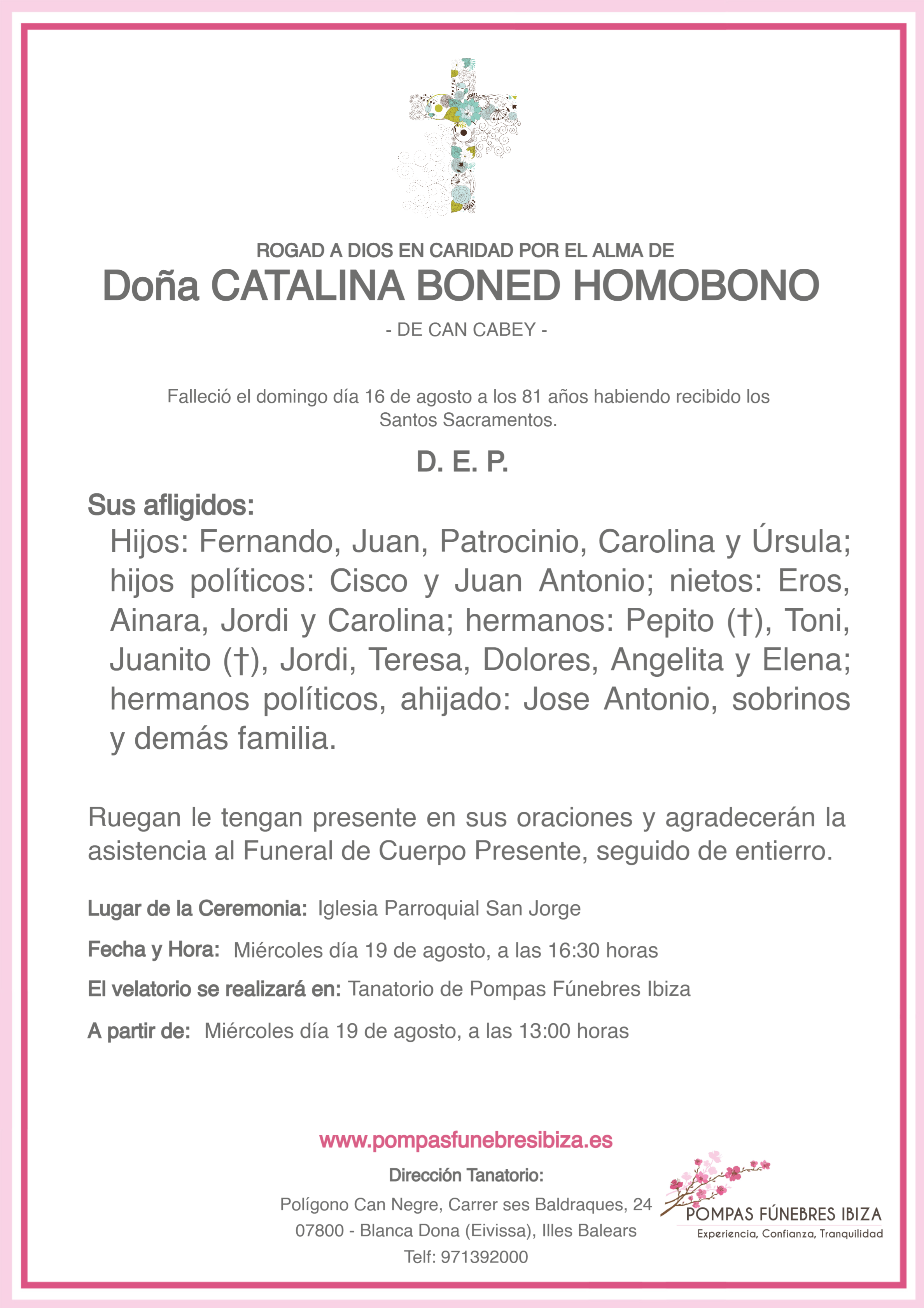 ROGAD A DIOS EN CARIDAD POR EL ALMA DE
Doña CATALINA BONED HOMOBONO
- DE CAN CABEY -

Falleció el domingo día 16 de agosto a los 81 años habiendo recibido los Santos Sacramentos.

D. E. P.

Sus afligidos:
Hijos: Fernando, Juan, Patrocinio, Carolina y Úrsula; hijos políticos: Cisco y Juan Antonio; nietos: Eros, Ainara, Jordi y Carolina; hermanos: Pepito (†), Toni, Juanito (†), Jordi, Teresa, Dolores, Angelita y Elena; hermanos políticos, ahijado: Jose Antonio, sobrinos y demás familia.

Ruegan le tengan presente en sus oraciones y agradecerán la asistencia al Funeral de Cuerpo Presente, seguido de entierro.

Lugar de la Ceremonia: Iglesia Parroquial San Jorge

Fecha y Hora: Miércoles día 19 de agosto, a las 16:30 horas

El velatorio se realizará en: Tanatorio de Pompas Fúnebres Ibiza

A partir de: Miércoles día 19 de agosto, a las 13:00 horas

www.pompasfunebresibiza.es
Dirección Tanatorio:
Polígono Can Negre, Carrer ses Baldraques, 24
07800 - Blanca Dona (Eivissa), Illes Balears
Telf: 971392000

POMPAS FÚNEBRES IBIZA
Experiencia, Confianza, Tranquilidad